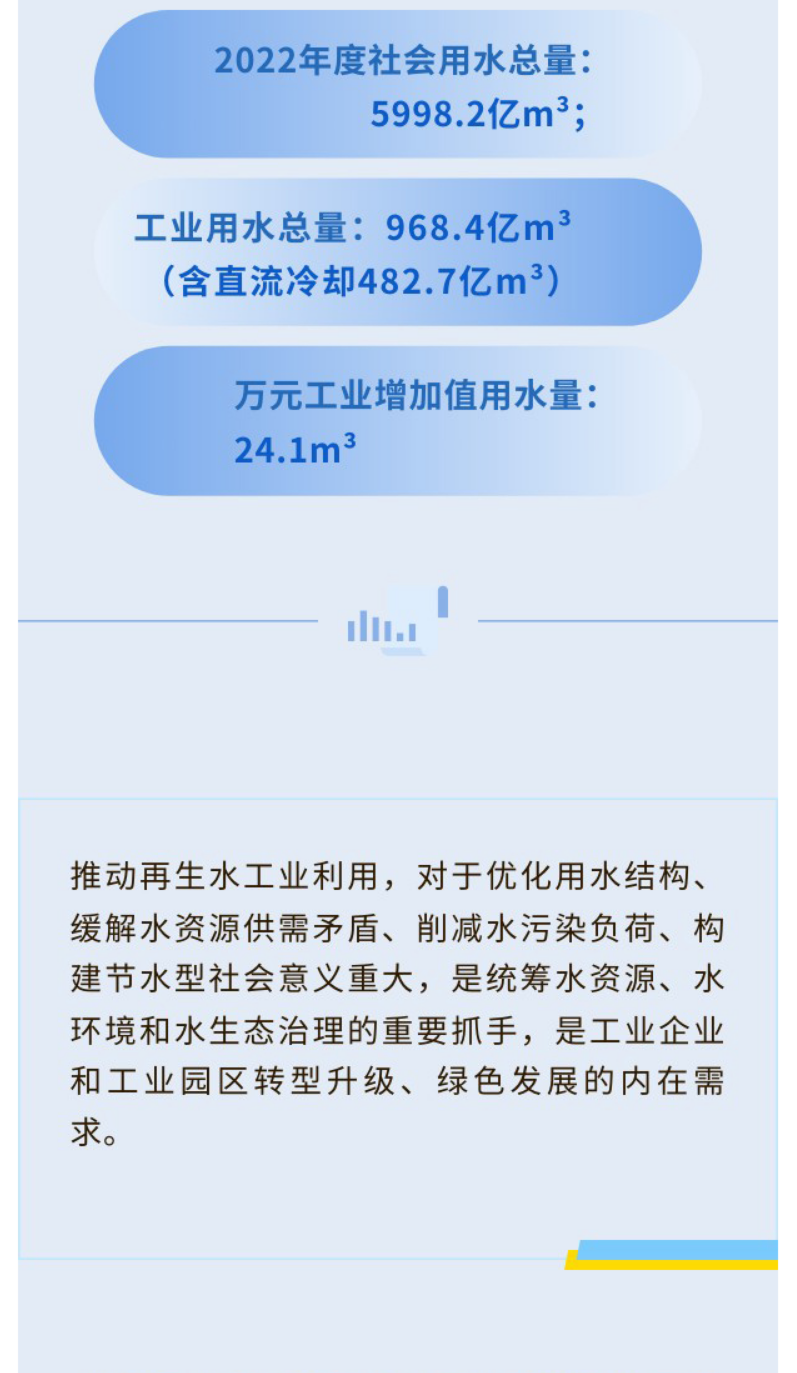 2022年度社会用水总量：
5998.2亿$m^3$；

工业用水总量：968.4亿$m^3$
（含直流冷却482.7亿$m^3$）

万元工业增加值用水量：
24.1$m^3$

推动再生水工业利用，对于优化用水结构、缓解水资源供需矛盾、削减水污染负荷、构建节水型社会意义重大，是统筹水资源、水环境和水生态治理的重要抓手，是工业企业和工业园区转型升级、绿色发展的内在需求。